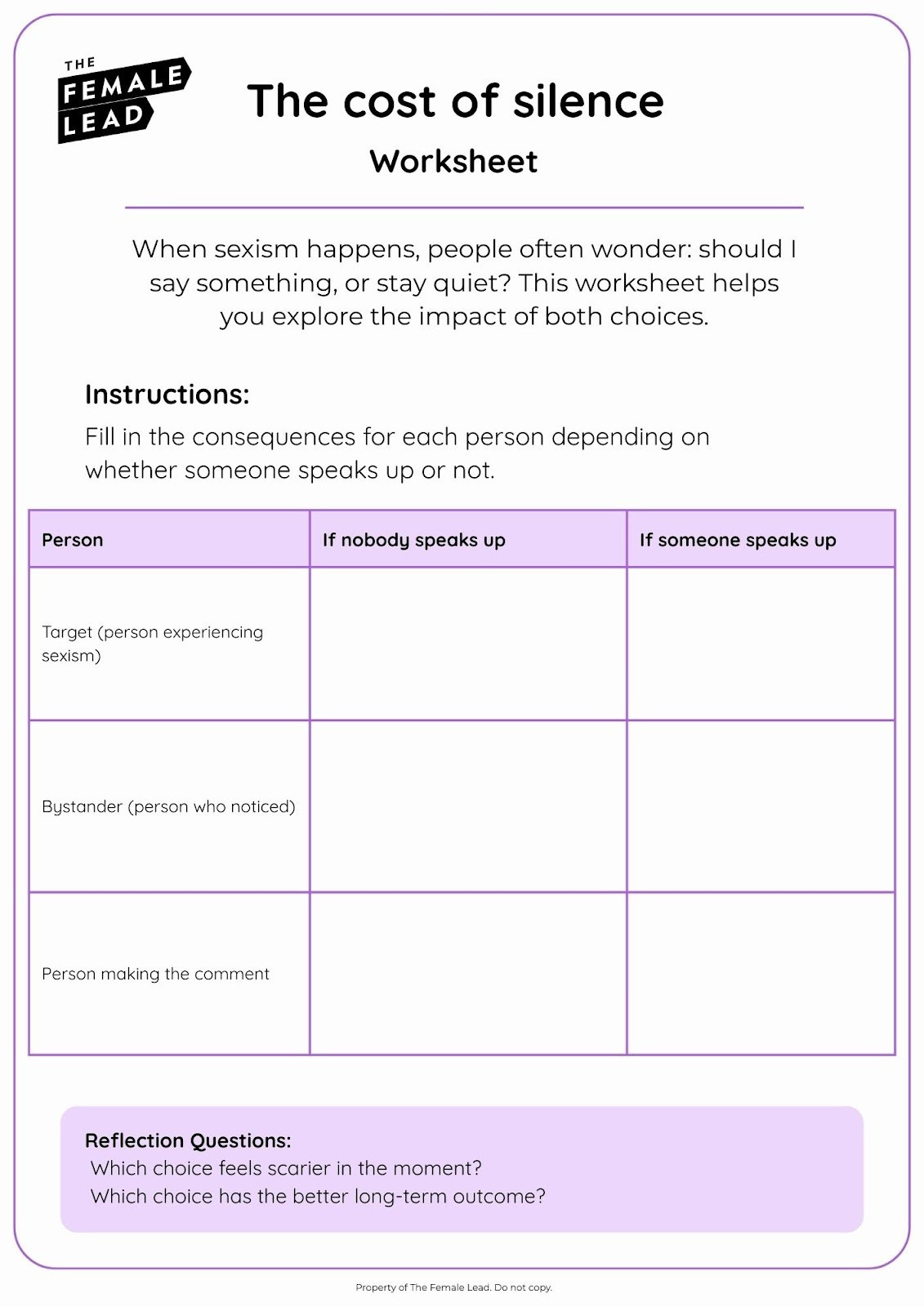 THE FEMALE LEAD

The cost of silence

Worksheet

When sexism happens, people often wonder: should I say something, or stay quiet? This worksheet helps you explore the impact of both choices.

Instructions:

Fill in the consequences for each person depending on whether someone speaks up or not.

| Person | If nobody speaks up | If someone speaks up |
|---|---|---|
| Target (person experiencing sexism) | | |
| Bystander (person who noticed) | | |
| Person making the comment | | |

Reflection Questions:
Which choice feels scarier in the moment?
Which choice has the better long-term outcome?

Property of The Female Lead. Do not copy.